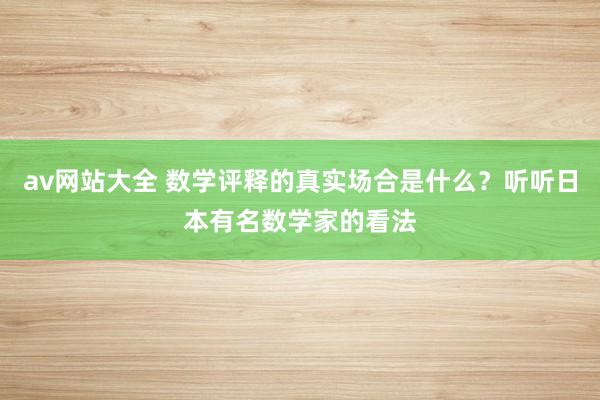 av网站大全 数学评释的真实场合是什么？听听日本有名数学家的看法